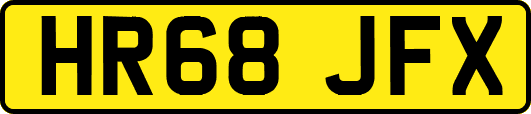 HR68 JFX